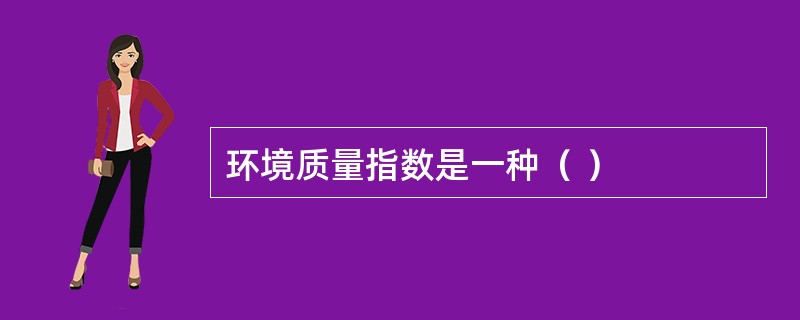 环境质量指数是一种（ ）